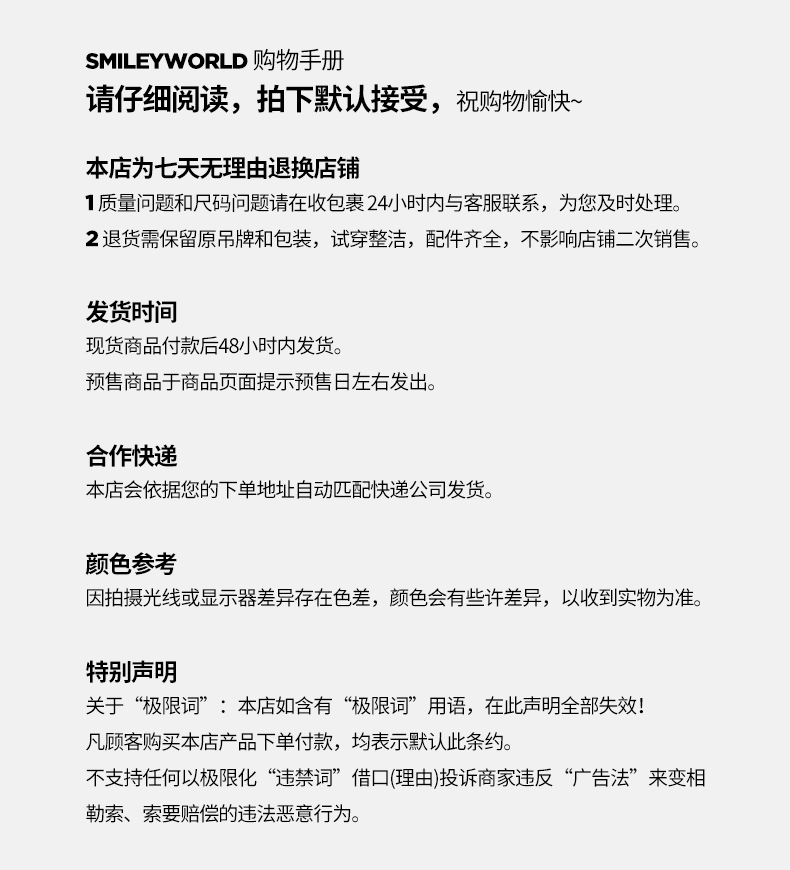 SMILEYWORLD 购物手册
请仔细阅读，拍下默认接受，祝购物愉快~

本店为七天无理由退换店铺
1 质量问题和尺码问题请在收包裹24小时内与客服联系，为您及时处理。
2 退货需保留原吊牌和包装，试穿整洁，配件齐全，不影响店铺二次销售。

发货时间
现货商品付款后48小时内发货。
预售商品于商品页面提示预售日左右发出。

合作快递
本店会依据您的下单地址自动匹配快递公司发货。

颜色参考
因拍摄光线或显示器差异存在色差，颜色会有些许差异，以收到实物为准。

特别声明
关于“极限词”：本店如含有“极限词”用语，在此声明全部失效！
凡顾客购买本店产品下单付款，均表示默认此条约。
不支持任何以极限化“违禁词”借口(理由)投诉商家违反“广告法”来变相勒索、索要赔偿的违法恶意行为。